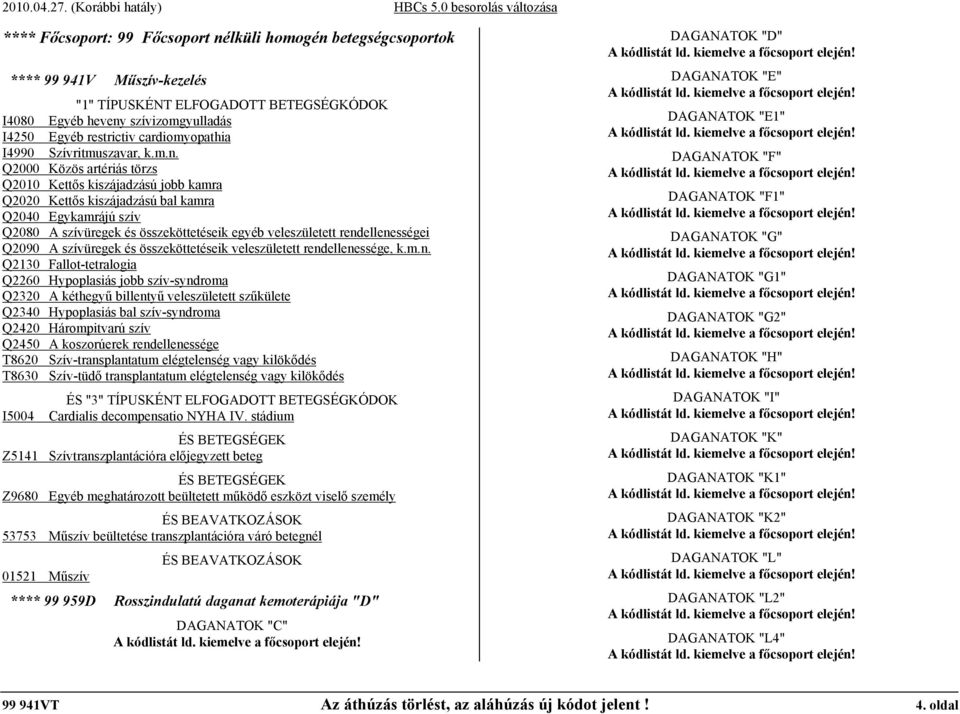 2010.04.27. (Korábbi hatály)

HBCs 5.0 besorolás változása

**** Főcsoport: 99 Főcsoport nélküli homogén betegségcsoportok

**** 99 941V Műszív-kezelés

"1" TÍPUSKÉNT ELFOGADOTT BETEGSÉGKÓDOK
I4080 Egyéb heveny szívizomgyulladás
I4250 Egyéb restrictiv cardiomyopathia
I4990 Szívritmuszavar, k.m.n.
Q2000 Közös artériás törzs
Q2010 Kettős kiszájadzású jobb kamra
Q2020 Kettős kiszájadzású bal kamra
Q2040 Egykamrájú szív
Q2080 A szívüregek és összeköttetéseik egyéb veleszületett rendellenességei
Q2090 A szívüregek és összeköttetéseik veleszületett rendellenessége, k.m.n.
Q2130 Fallot-tetralogia
Q2260 Hypoplasiás jobb szív-syndroma
Q2320 A kéthegyű billentyű veleszületett szűkülete
Q2340 Hypoplasiás bal szív-syndroma
Q2420 Hárompitvarú szív
Q2450 A koszorúerek rendellenessége
T8620 Szív-transplantatum elégtelenség vagy kilökődés
T8630 Szív-tüdő transplantatum elégtelenség vagy kilökődés

ÉS "3" TÍPUSKÉNT ELFOGADOTT BETEGSÉGKÓDOK
I5004 Cardialis decompensatio NYHA IV. stádium

ÉS BETEGSÉGEK
Z5141 Szívtranszplantációra előjegyzett beteg

ÉS BETEGSÉGEK
Z9680 Egyéb meghatározott beültetett működő eszközt viselő személy

ÉS BEAVATKOZÁSOK
53753 Műszív beültetése transzplantációra váró betegnél

ÉS BEAVATKOZÁSOK
01521 Műszív

**** 99 959D Rosszindulatú daganat kemoterápiája "D"

DAGANATOK "C"
A kódlistát ld. kiemelve a főcsoport elején!

DAGANATOK "D"
A kódlistát ld. kiemelve a főcsoport elején!
DAGANATOK "E"
A kódlistát ld. kiemelve a főcsoport elején!
DAGANATOK "E1"
A kódlistát ld. kiemelve a főcsoport elején!
DAGANATOK "F"
A kódlistát ld. kiemelve a főcsoport elején!
DAGANATOK "F1"
A kódlistát ld. kiemelve a főcsoport elején!
DAGANATOK "G"
A kódlistát ld. kiemelve a főcsoport elején!
DAGANATOK "G1"
A kódlistát ld. kiemelve a főcsoport elején!
DAGANATOK "G2"
A kódlistát ld. kiemelve a főcsoport elején!
DAGANATOK "H"
A kódlistát ld. kiemelve a főcsoport elején!
DAGANATOK "I"
A kódlistát ld. kiemelve a főcsoport elején!
DAGANATOK "K"
A kódlistát ld. kiemelve a főcsoport elején!
DAGANATOK "K1"
A kódlistát ld. kiemelve a főcsoport elején!
DAGANATOK "K2"
A kódlistát ld. kiemelve a főcsoport elején!
DAGANATOK "L"
A kódlistát ld. kiemelve a főcsoport elején!
DAGANATOK "L2"
A kódlistát ld. kiemelve a főcsoport elején!
DAGANATOK "L4"
A kódlistát ld. kiemelve a főcsoport elején!

99 941VT
Az áthúzás törlést, az aláhúzás új kódot jelent !
4. oldal